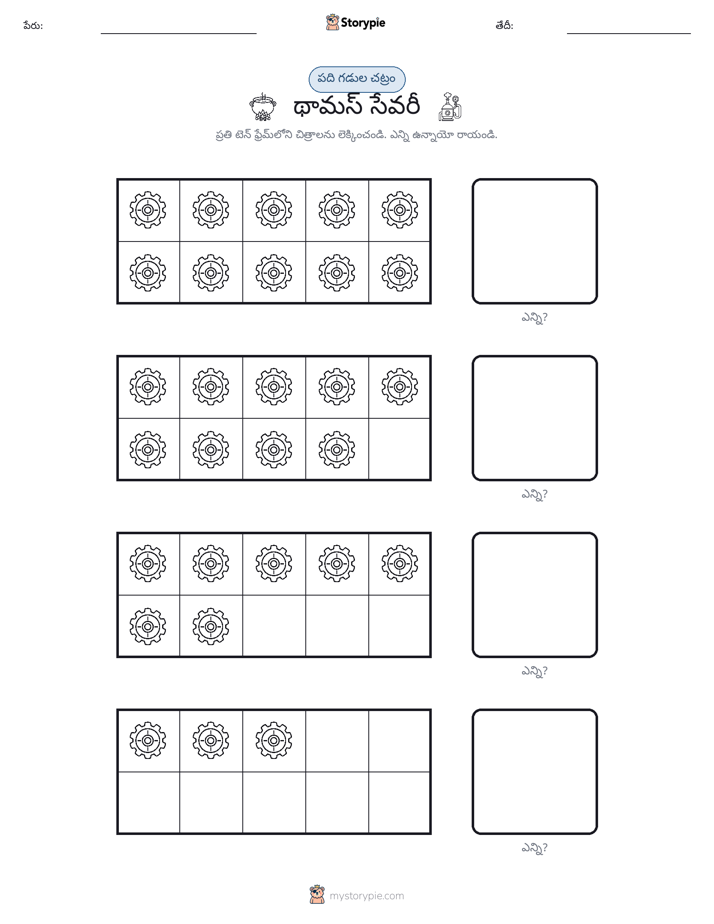 పేరు: ____ Storypie తేదీ: ____

పది గడుల చట్రం

థామస్ సేవరీ

ప్రతి టెన్ ఫ్రేమ్‌లోని చిత్రాలను లెక్కించండి. ఎన్ని ఉన్నాయో రాయండి.

ఎన్ని?

ఎన్ని?

ఎన్ని?

ఎన్ని?

mystorypie.com